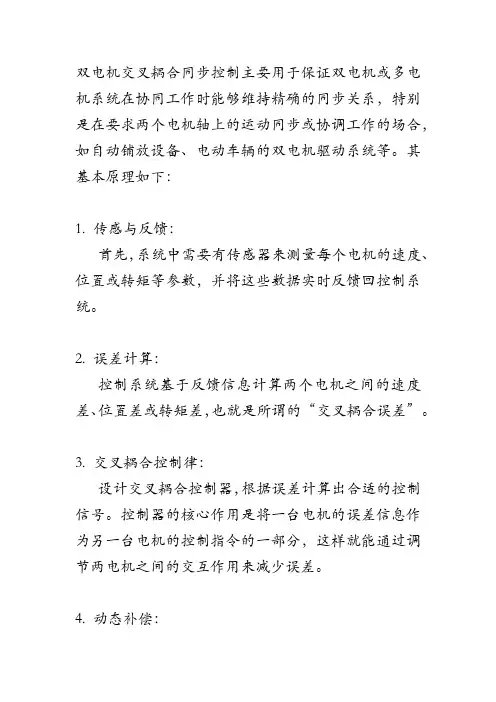 双电机交叉耦合同步控制主要用于保证双电机或多电机系统在协同工作时能够维持精确的同步关系，特别是在要求两个电机轴上的运动同步或协调工作的场合，如自动铺放设备、电动车辆的双电机驱动系统等。其基本原理如下：

1. 传感与反馈：
首先，系统中需要有传感器来测量每个电机的速度、位置或转矩等参数，并将这些数据实时反馈回控制系统。

2. 误差计算：
控制系统基于反馈信息计算两个电机之间的速度差、位置差或转矩差，也就是所谓的“交叉耦合误差”。

3. 交叉耦合控制律：
设计交叉耦合控制器，根据误差计算出合适的控制信号。控制器的核心作用是将一台电机的误差信息作为另一台电机的控制指令的一部分，这样就能通过调节两电机之间的交互作用来减少误差。

4. 动态补偿：